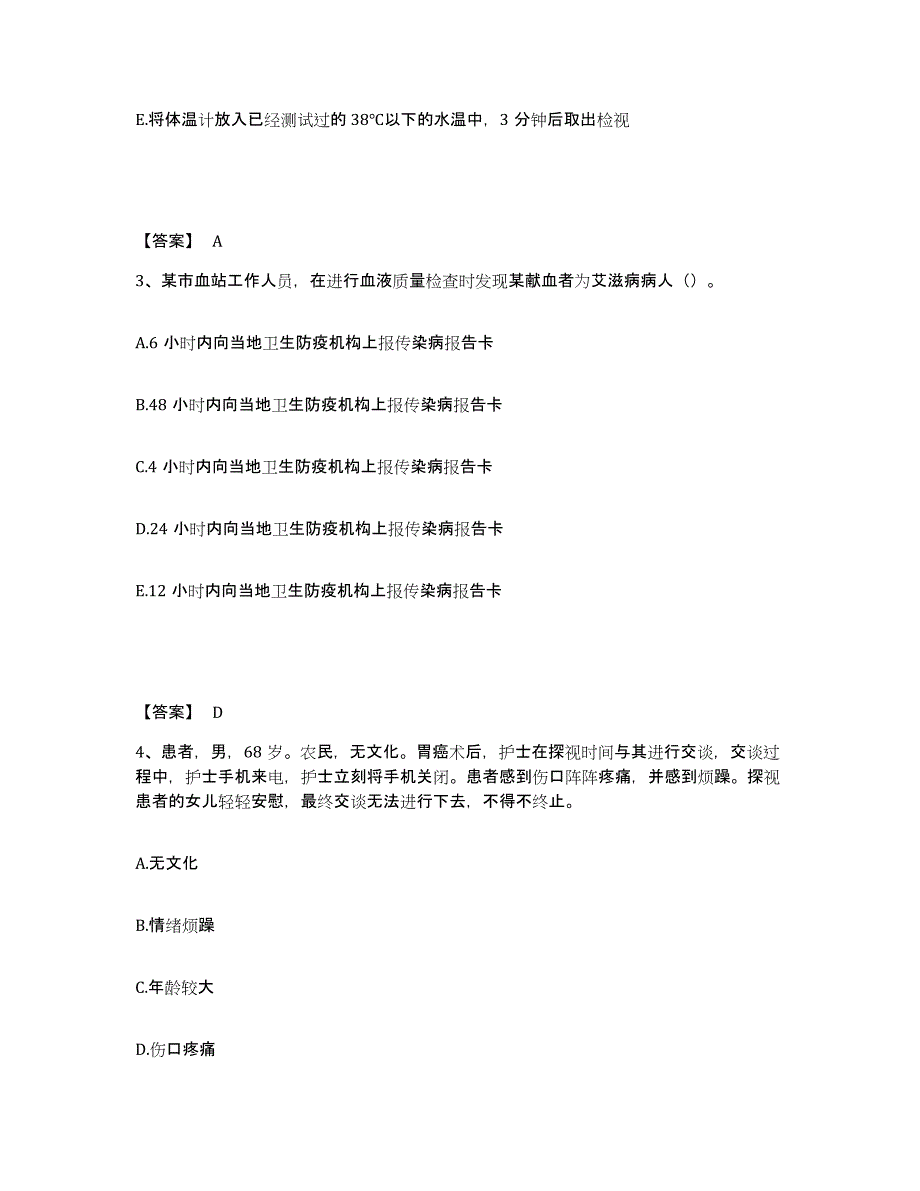 E.将体温计放入已经测试过的 38℃以下的水温中，3 分钟后取出检视

【答案】 A

3、某市血站工作人员，在进行血液质量检查时发现某献血者为艾滋病病人（）。

A.6 小时内向当地卫生防疫机构上报传染病报告卡

B.48 小时内向当地卫生防疫机构上报传染病报告卡

C.4 小时内向当地卫生防疫机构上报传染病报告卡

D.24 小时内向当地卫生防疫机构上报传染病报告卡

E.12 小时内向当地卫生防疫机构上报传染病报告卡

【答案】 D

4、患者，男，68 岁。农民，无文化。胃癌术后，护士在探视时间与其进行交谈，交谈过程中，护士手机来电，护士立刻将手机关闭。患者感到伤口阵阵疼痛，并感到烦躁。探视患者的女儿轻轻安慰，最终交谈无法进行下去，不得不终止。

A.无文化

B.情绪烦躁

C.年龄较大

D.伤口疼痛